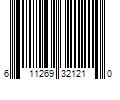 6 11269 32121 0